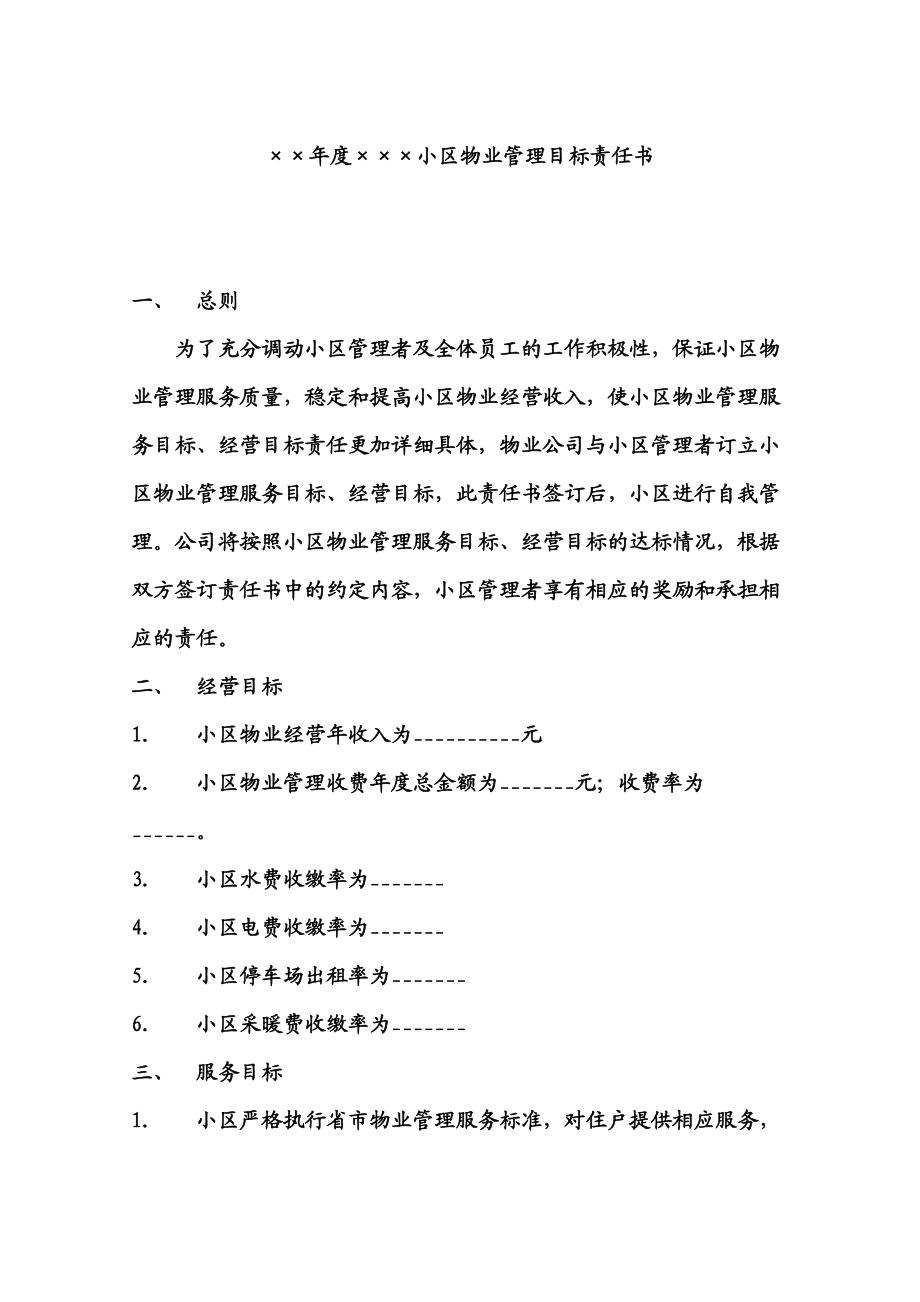 ××年度×××小区物业管理目标责任书

一、 总则

为了充分调动小区管理者及全体员工的工作积极性，保证小区物业管理服务质量，稳定和提高小区物业经营收入，使小区物业管理服务目标、经营目标责任更加详细具体，物业公司与小区管理者订立小区物业管理服务目标、经营目标，此责任书签订后，小区进行自我管理。公司将按照小区物业管理服务目标、经营目标的达标情况，根据双方签订责任书中的约定内容，小区管理者享有相应的奖励和承担相应的责任。

二、 经营目标

1. 小区物业经营年收入为__________元

2. 小区物业管理收费年度总金额为_______元；收费率为______。

3. 小区水费收缴率为_______

4. 小区电费收缴率为_______

5. 小区停车场出租率为_______

6. 小区采暖费收缴率为_______

三、 服务目标

1. 小区严格执行省市物业管理服务标准，对住户提供相应服务，